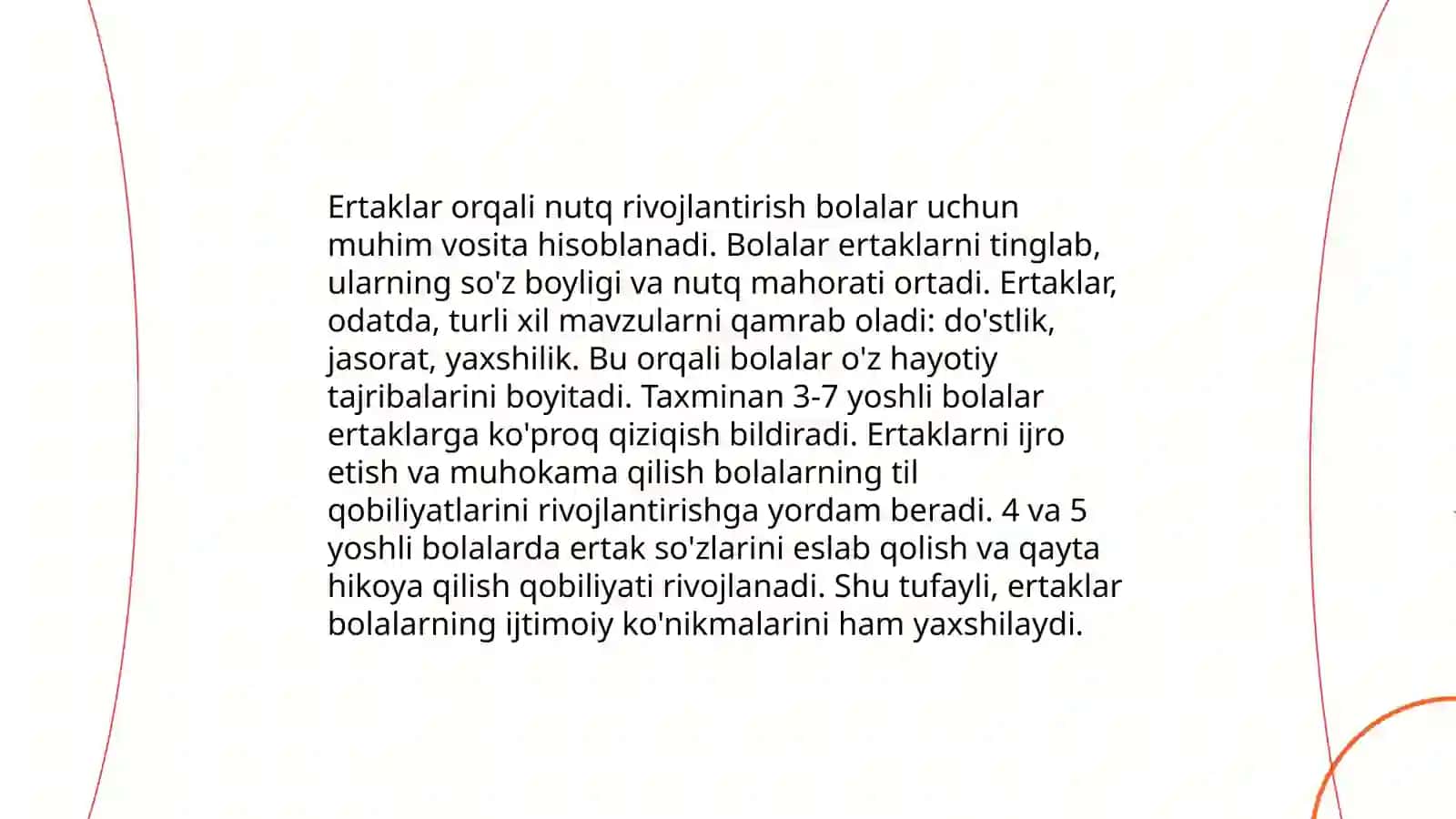 Ertaklar orqali nutq rivojlantirish bolalar uchun muhim vosita hisoblanadi. Bolalar ertaklarni tinglab, ularning so'z boyligi va nutq mahorati ortadi. Ertaklar, odatda, turli xil mavzularni qamrab oladi: do'stlik, jasorat, yaxshilik. Bu orqali bolalar o'z hayotiy tajribalarini boyitadi. Taxminan 3-7 yoshli bolalar ertaklarga ko'proq qiziqish bildiradi. Ertaklarni ijro etish va muhokama qilish bolalarning til qobiliyatlarini rivojlantirishga yordam beradi. 4 va 5 yoshli bolalarda ertak so'zlarini eslab qolish va qayta hikoya qilish qobiliyati rivojlanadi. Shu tufayli, ertaklar bolalarning ijtimoiy ko'nikmalarini ham yaxshilaydi.